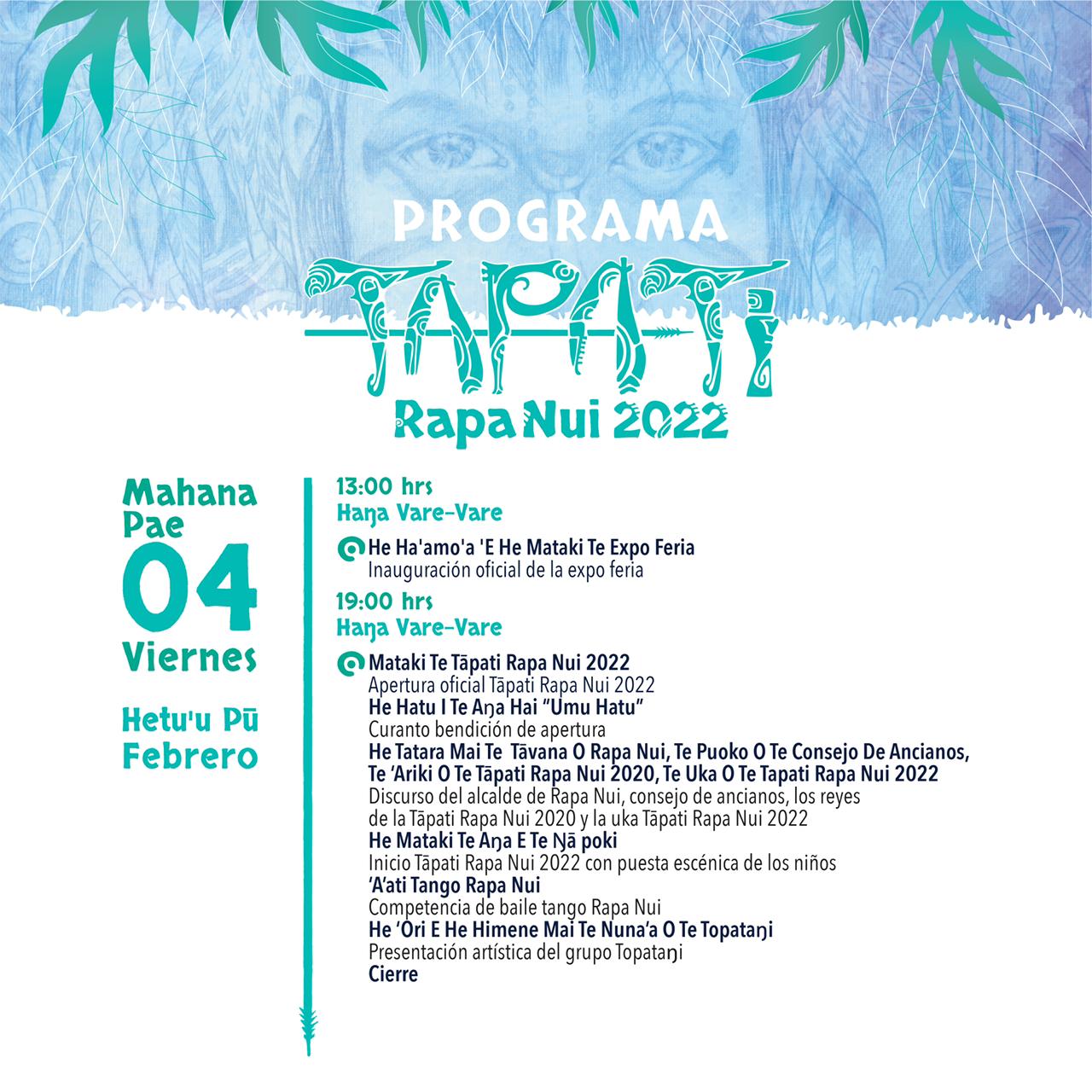 PROGRAMA

TAPATI

Rapa Nui 2022

Mahana
Pae
04
Viernes

Hetu'u Pū
Febrero

13:00 hrs
Haŋa Vare-Vare

He Ha'amo'a 'E He Mataki Te Expo Feria
Inauguración oficial de la expo feria

19:00 hrs
Haŋa Vare-Vare

Mataki Te Tāpati Rapa Nui 2022
Apertura oficial Tāpati Rapa Nui 2022
He Hatu I Te Aŋa Hai "Umu Hatu"
Curanto bendición de apertura
He Tatara Mai Te Tāvana O Rapa Nui, Te Puoko O Te Consejo De Ancianos, Te 'Ariki O Te Tāpati Rapa Nui 2020, Te Uka O Te Tapati Rapa Nui 2022
Discurso del alcalde de Rapa Nui, consejo de ancianos, los reyes de la Tāpati Rapa Nui 2020 y la uka Tāpati Rapa Nui 2022
He Mataki Te Aŋa E Te Ŋā poki
Inicio Tāpati Rapa Nui 2022 con puesta escénica de los niños
'A'ati Tango Rapa Nui
Competencia de baile tango Rapa Nui
He 'Ori E He Himene Mai Te Nuna'a O Te Topataŋi
Presentación artística del grupo Topataŋi
Cierre